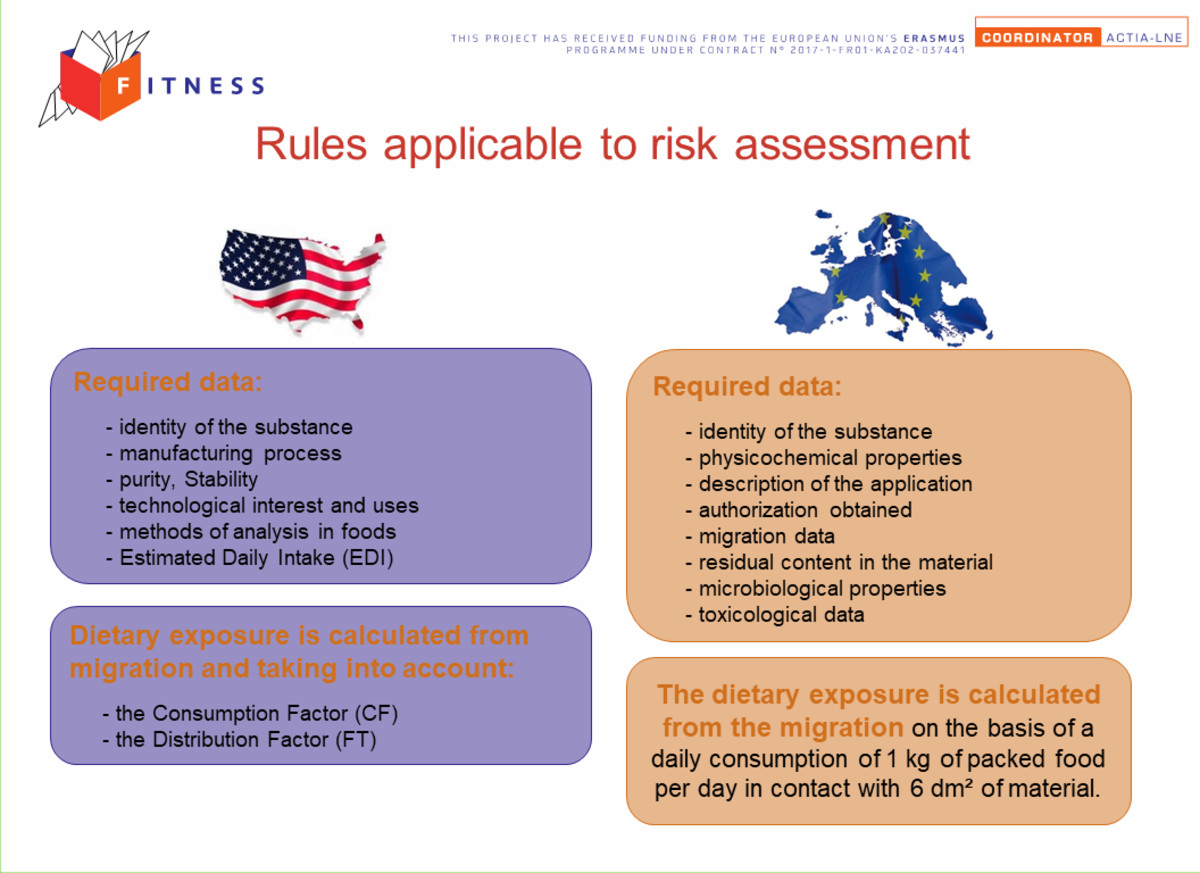 FITNESS

THIS PROJECT HAS RECEIVED FUNDING FROM THE EUROPEAN UNION'S ERASMUS PROGRAMME UNDER CONTRACT N° 2017-1-FR01-KA202-037441

COORDINATOR ACTIA-LNE

Rules applicable to risk assessment

Required data:

- identity of the substance
- manufacturing process
- purity, Stability
- technological interest and uses
- methods of analysis in foods
- Estimated Daily Intake (EDI)

Dietary exposure is calculated from migration and taking into account:

- the Consumption Factor (CF)
- the Distribution Factor (FT)

Required data:

- identity of the substance
- physicochemical properties
- description of the application
- authorization obtained
- migration data
- residual content in the material
- microbiological properties
- toxicological data

The dietary exposure is calculated from the migration on the basis of a daily consumption of 1 kg of packed food per day in contact with 6 dm² of material.